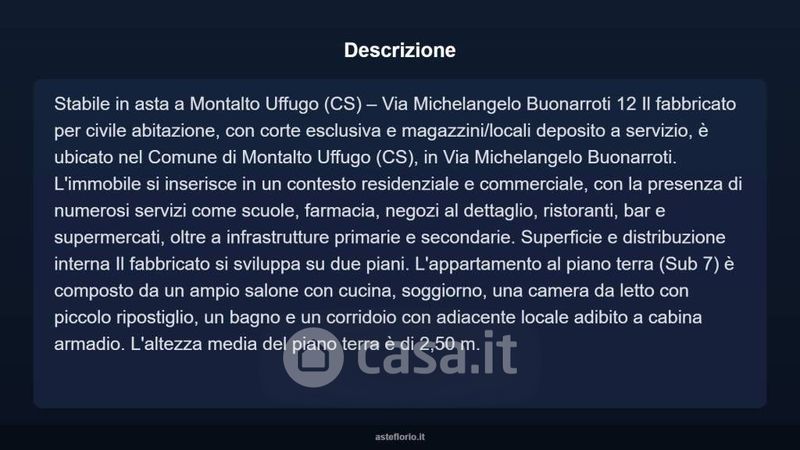 Descrizione

Stabile in asta a Montalto Uffugo (CS) – Via Michelangelo Buonarroti 12 Il fabbricato per civile abitazione, con corte esclusiva e magazzini/locali deposito a servizio, è ubicato nel Comune di Montalto Uffugo (CS), in Via Michelangelo Buonarroti. L'immobile si inserisce in un contesto residenziale e commerciale, con la presenza di numerosi servizi come scuole, farmacia, negozi al dettaglio, ristoranti, bar e supermercati, oltre a infrastrutture primarie e secondarie. Superficie e distribuzione interna Il fabbricato si sviluppa su due piani. L'appartamento al piano terra (Sub 7) è composto da un ampio salone con cucina, soggiorno, una camera da letto con piccolo ripostiglio, un bagno e un corridoio con adiacente locale adibito a cabina armadio. L'altezza media del piano terra è di 2,50 m.

asteflorio.it

casa.it